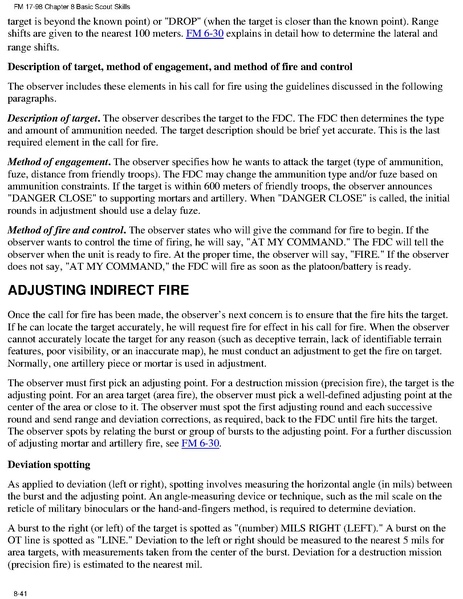 FM 17-98 Chapter 8 Basic Scout Skills

target is beyond the known point) or "DROP" (when the target is closer than the known point). Range shifts are given to the nearest 100 meters. FM 6-30 explains in detail how to determine the lateral and range shifts.

Description of target, method of engagement, and method of fire and control

The observer includes these elements in his call for fire using the guidelines discussed in the following paragraphs.

Description of target. The observer describes the target to the FDC. The FDC then determines the type and amount of ammunition needed. The target description should be brief yet accurate. This is the last required element in the call for fire.

Method of engagement. The observer specifies how he wants to attack the target (type of ammunition, fuze, distance from friendly troops). The FDC may change the ammunition type and/or fuze based on ammunition constraints. If the target is within 600 meters of friendly troops, the observer announces "DANGER CLOSE" to supporting mortars and artillery. When "DANGER CLOSE" is called, the initial rounds in adjustment should use a delay fuze.

Method of fire and control. The observer states who will give the command for fire to begin. If the observer wants to control the time of firing, he will say, "AT MY COMMAND." The FDC will tell the observer when the unit is ready to fire. At the proper time, the observer will say, "FIRE." If the observer does not say, "AT MY COMMAND," the FDC will fire as soon as the platoon/battery is ready.

ADJUSTING INDIRECT FIRE

Once the call for fire has been made, the observer's next concern is to ensure that the fire hits the target. If he can locate the target accurately, he will request fire for effect in his call for fire. When the observer cannot accurately locate the target for any reason (such as deceptive terrain, lack of identifiable terrain features, poor visibility, or an inaccurate map), he must conduct an adjustment to get the fire on target. Normally, one artillery piece or mortar is used in adjustment.

The observer must first pick an adjusting point. For a destruction mission (precision fire), the target is the adjusting point. For an area target (area fire), the observer must pick a well-defined adjusting point at the center of the area or close to it. The observer must spot the first adjusting round and each successive round and send range and deviation corrections, as required, back to the FDC until fire hits the target. The observer spots by relating the burst or group of bursts to the adjusting point. For a further discussion of adjusting mortar and artillery fire, see FM 6-30.

Deviation spotting

As applied to deviation (left or right), spotting involves measuring the horizontal angle (in mils) between the burst and the adjusting point. An angle-measuring device or technique, such as the mil scale on the reticle of military binoculars or the hand-and-fingers method, is required to determine deviation.

A burst to the right (or left) of the target is spotted as "(number) MILS RIGHT (LEFT)." A burst on the OT line is spotted as "LINE." Deviation to the left or right should be measured to the nearest 5 mils for area targets, with measurements taken from the center of the burst. Deviation for a destruction mission (precision fire) is estimated to the nearest mil.

8-41